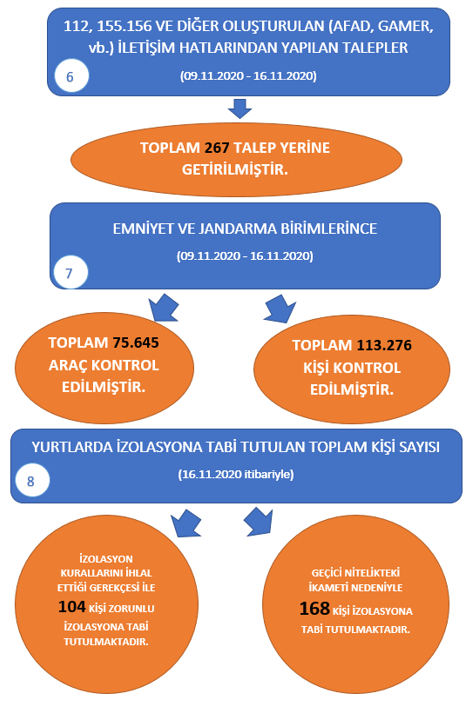 112, 155.156 VE DİĞER OLUŞTURULAN (AFAD, GAMER, vb.) İLETİŞİM HATLARINDAN YAPILAN TALEPLER

6

(09.11.2020 - 16.11.2020)

TOPLAM 267 TALEP YERİNE GETİRİLMİŞTİR.

EMNİYET VE JANDARMA BİRİMLERİNCE

(09.11.2020 - 16.11.2020)

7

TOPLAM 75.645 ARAÇ KONTROL EDİLMİŞTİR.

TOPLAM 113.276 KİŞİ KONTROL EDİLMİŞTİR.

YURTLARDA İZOLASYONA TABİ TUTULAN TOPLAM KİŞİ SAYISI

8

(16.11.2020 itibariyle)

İZOLASYON KURALLARINI İHLAL ETTİĞİ GEREKÇESİ İLE 104 KİŞİ ZORUNLU İZOLASYONA TABİ TUTULMAKTADIR.

GEÇİCİ NİTELİKTEKİ İKAMETİ NEDENİYLE 168 KİŞİ İZOLASYONA TABİ TUTULMAKTADIR.